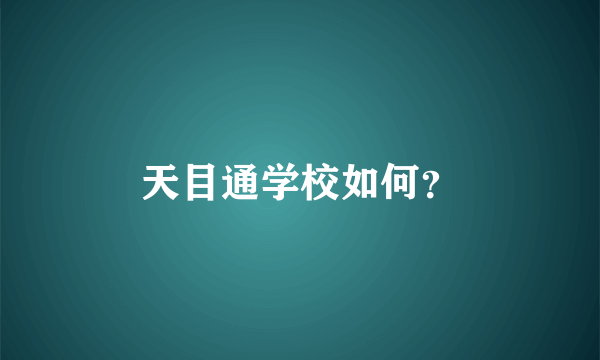 天目通学校如何?